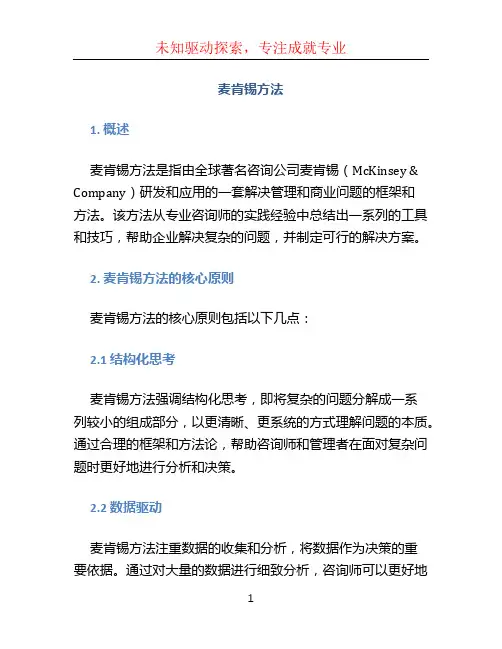 未知驱动探索，专注成就专业

麦肯锡方法

1. 概述

麦肯锡方法是指由全球著名咨询公司麦肯锡（McKinsey & Company）研发和应用的一套解决管理和商业问题的框架和方法。该方法从专业咨询师的实践经验中总结出一系列的工具和技巧，帮助企业解决复杂的问题，并制定可行的解决方案。

2. 麦肯锡方法的核心原则

麦肯锡方法的核心原则包括以下几点：

2.1 结构化思考

麦肯锡方法强调结构化思考，即将复杂的问题分解成一系列较小的组成部分，以更清晰、更系统的方式理解问题的本质。通过合理的框架和方法论，帮助咨询师和管理者在面对复杂问题时更好地进行分析和决策。

2.2 数据驱动

麦肯锡方法注重数据的收集和分析，将数据作为决策的重要依据。通过对大量的数据进行细致分析，咨询师可以更好地

1